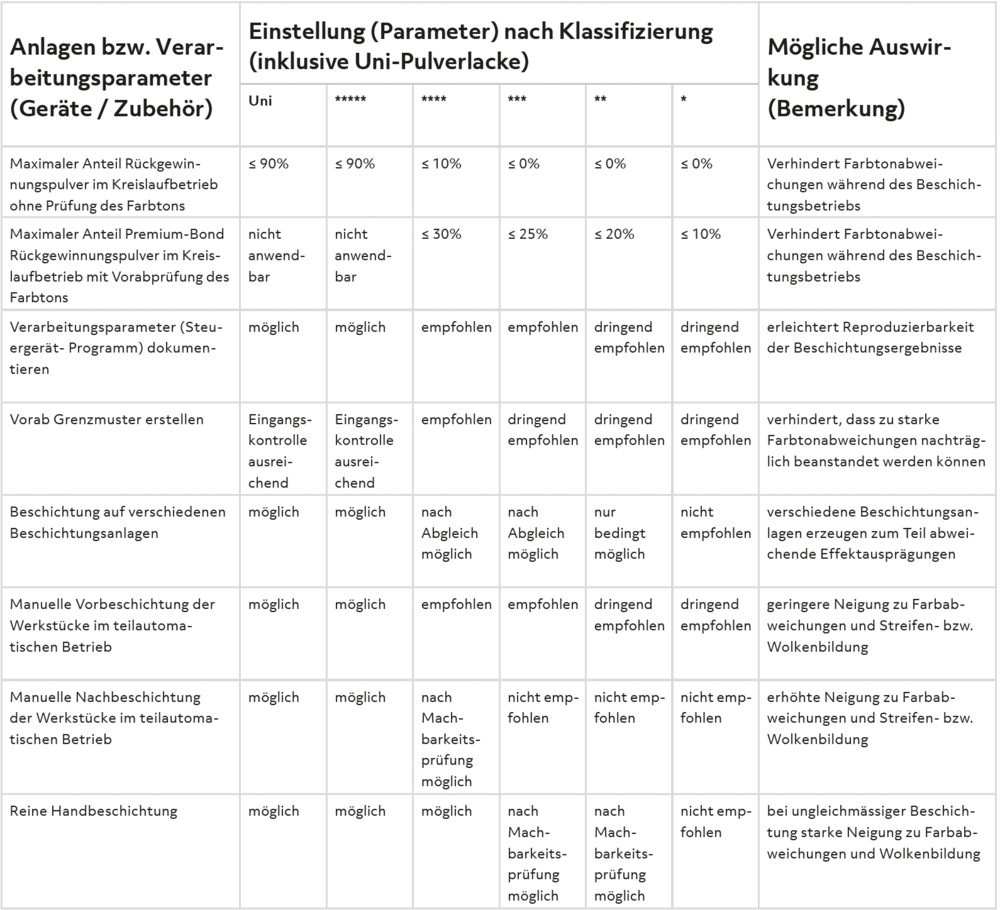 | Anlagen bzw. Verarbeitungsparameter (Geräte / Zubehör) | Einstellung (Parameter) nach Klassifizierung (inklusive Uni-Pulverlacke) | | | | | | Mögliche Auswirkung (Bemerkung) |
|---|---|---|---|---|---|---|---|
| | Uni | ***** | **** | *** | ** | * | |
| Maximaler Anteil Rückgewinnungspulver im Kreislaufbetrieb ohne Prüfung des Farbtons | ≤ 90% | ≤ 90% | ≤ 10% | ≤ 0% | ≤ 0% | ≤ 0% | Verhindert Farbtonabweichungen während des Beschichtungsbetriebs |
| Maximaler Anteil Premium-Bond Rückgewinnungspulver im Kreislaufbetrieb mit Vorabprüfung des Farbtons | nicht anwendbar | nicht anwendbar | ≤ 30% | ≤ 25% | ≤ 20% | ≤ 10% | Verhindert Farbtonabweichungen während des Beschichtungsbetriebs |
| Verarbeitungsparameter (Steuergerät- Programm) dokumentieren | möglich | möglich | empfohlen | empfohlen | dringend empfohlen | dringend empfohlen | erleichtert Reproduzierbarkeit der Beschichtungsergebnisse |
| Vorab Grenzmuster erstellen | Eingangskontrolle ausreichend | Eingangskontrolle ausreichend | empfohlen | dringend empfohlen | dringend empfohlen | dringend empfohlen | verhindert, dass zu starke Farbtonabweichungen nachträglich beanstandet werden können |
| Beschichtung auf verschiedenen Beschichtungsanlagen | möglich | möglich | nach Abgleich möglich | nach Abgleich möglich | nur bedingt möglich | nicht empfohlen | verschiedene Beschichtungsanlagen erzeugen zum Teil abweichende Effektausprägungen |
| Manuelle Vorbeschichtung der Werkstücke im teilautomatischen Betrieb | möglich | möglich | empfohlen | empfohlen | dringend empfohlen | dringend empfohlen | geringere Neigung zu Farbabweichungen und Streifen- bzw. Wolkenbildung |
| Manuelle Nachbeschichtung der Werkstücke im teilautomatischen Betrieb | möglich | möglich | nach Machbarkeitsprüfung möglich | nicht empfohlen | nicht empfohlen | nicht empfohlen | erhöhte Neigung zu Farbabweichungen und Streifen- bzw. Wolkenbildung |
| Reine Handbeschichtung | möglich | möglich | möglich | nach Machbarkeitsprüfung möglich | nach Machbarkeitsprüfung möglich | nicht empfohlen | bei ungleichmässiger Beschichtung starke Neigung zu Farbabweichungen und Wolkenbildung |